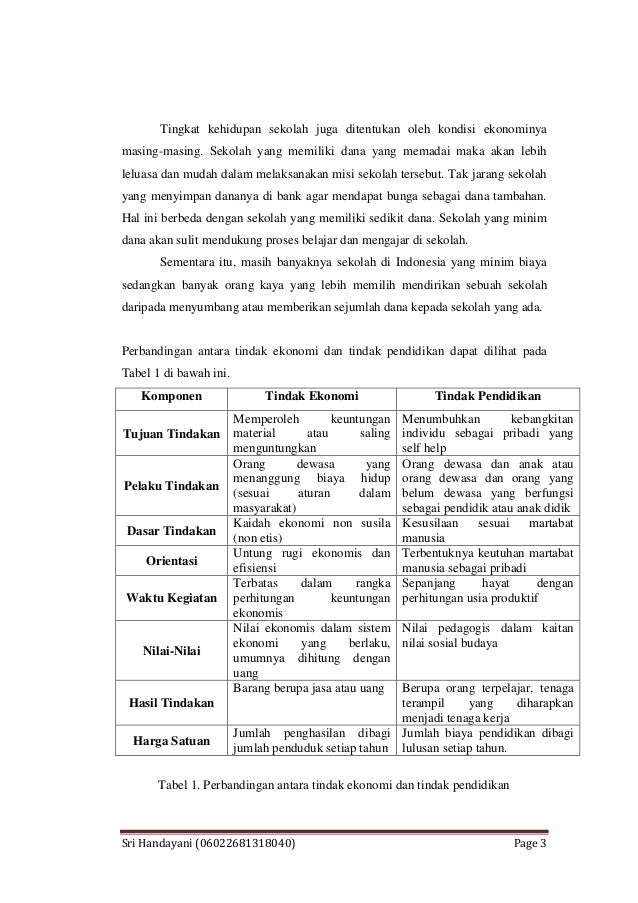 Tingkat kehidupan sekolah juga ditentukan oleh kondisi ekonominya masing-masing. Sekolah yang memiliki dana yang memadai maka akan lebih leluasa dan mudah dalam melaksanakan misi sekolah tersebut. Tak jarang sekolah yang menyimpan dananya di bank agar mendapat bunga sebagai dana tambahan. Hal ini berbeda dengan sekolah yang memiliki sedikit dana. Sekolah yang minim dana akan sulit mendukung proses belajar dan mengajar di sekolah.

Sementara itu, masih banyaknya sekolah di Indonesia yang minim biaya sedangkan banyak orang kaya yang lebih memilih mendirikan sebuah sekolah daripada menyumbang atau memberikan sejumlah dana kepada sekolah yang ada.

Perbandingan antara tindak ekonomi dan tindak pendidikan dapat dilihat pada Tabel 1 di bawah ini.

| Komponen | Tindak Ekonomi | Tindak Pendidikan |
|---|---|---|
| Tujuan Tindakan | Memperoleh keuntungan material atau saling menguntungkan | Menumbuhkan kebangkitan individu sebagai pribadi yang self help |
| Pelaku Tindakan | Orang dewasa yang menanggung biaya hidup (sesuai aturan dalam masyarakat) | Orang dewasa dan anak atau orang dewasa dan orang yang belum dewasa yang berfungsi sebagai pendidik atau anak didik |
| Dasar Tindakan | Kaidah ekonomi non susila (non etis) | Kesusilaan sesuai martabat manusia |
| Orientasi | Untung rugi ekonomis dan efisiensi | Terbentuknya keutuhan martabat manusia sebagai pribadi |
| Waktu Kegiatan | Terbatas dalam rangka perhitungan keuntungan ekonomis | Sepanjang hayat dengan perhitungan usia produktif |
| Nilai-Nilai | Nilai ekonomis dalam sistem ekonomi yang berlaku, umumnya dihitung dengan uang | Nilai pedagogis dalam kaitan nilai sosial budaya |
| Hasil Tindakan | Barang berupa jasa atau uang | Berupa orang terpelajar, tenaga terampil yang diharapkan menjadi tenaga kerja |
| Harga Satuan | Jumlah penghasilan dibagi jumlah penduduk setiap tahun | Jumlah biaya pendidikan dibagi lulusan setiap tahun. |

Tabel 1. Perbandingan antara tindak ekonomi dan tindak pendidikan

Sri Handayani (06022681318040) Page 3